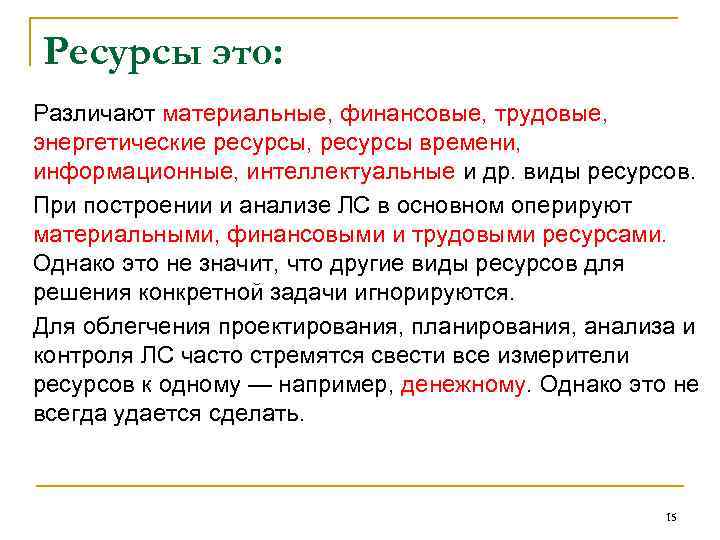 Ресурсы это:

Различают материальные, финансовые, трудовые, энергетические ресурсы, ресурсы времени, информационные, интеллектуальные и др. виды ресурсов.

При построении и анализе ЛС в основном оперируют материальными, финансовыми и трудовыми ресурсами. Однако это не значит, что другие виды ресурсов для решения конкретной задачи игнорируются.

Для облегчения проектирования, планирования, анализа и контроля ЛС часто стремятся свести все измерители ресурсов к одному — например, денежному. Однако это не всегда удается сделать.

15